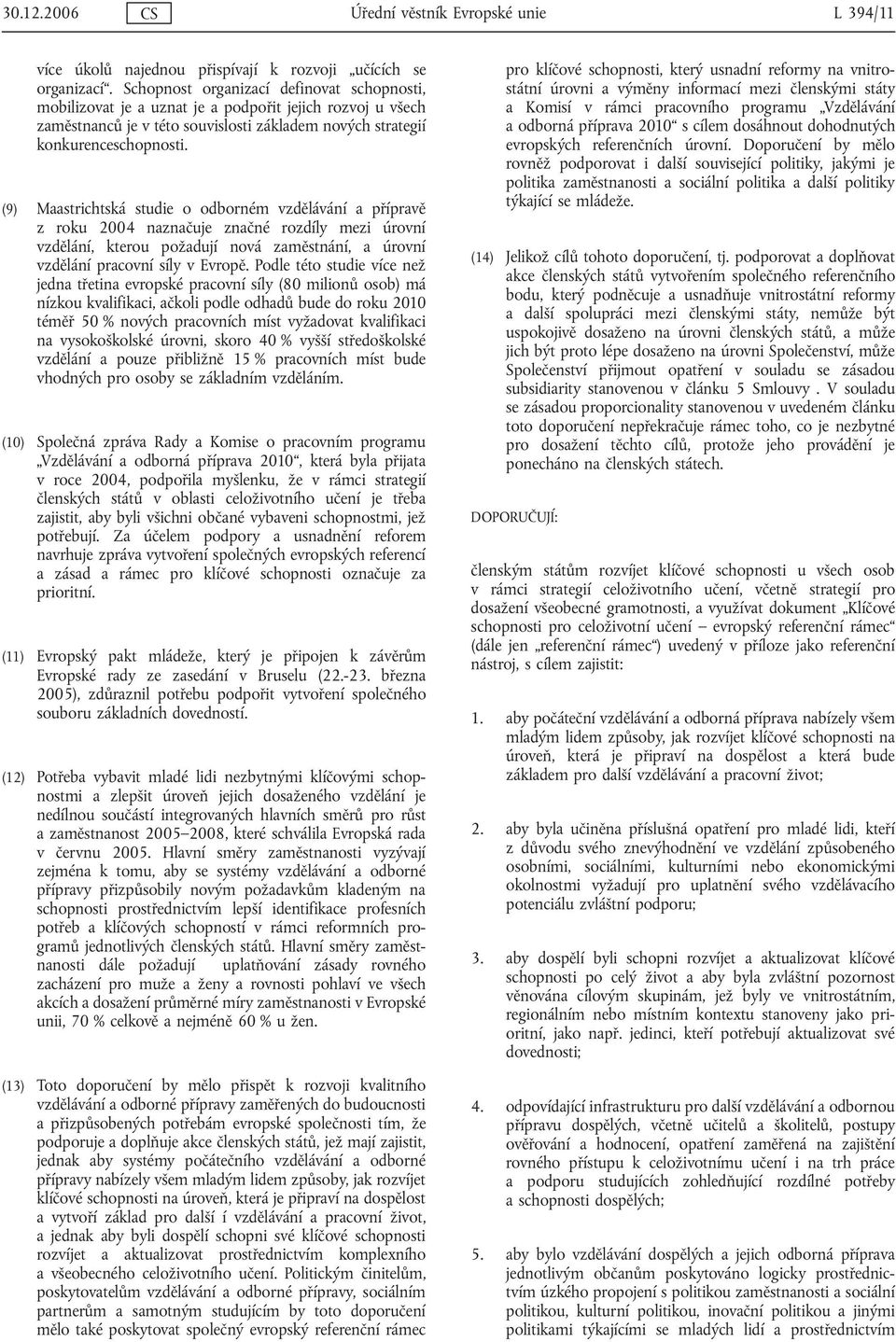 30.12.2006 CS Úřední věstník Evropské unie L 394/11

více úkolů najednou přispívají k rozvoji „učících se organizací“. Schopnost organizací definovat schopnosti, mobilizovat je a uznat je a podpořit jejich rozvoj u všech zaměstnanců je v této souvislosti základem nových strategií konkurenceschopnosti.

(9) Maastrichtská studie o odborném vzdělávání a přípravě z roku 2004 naznačuje značné rozdíly mezi úrovní vzdělání, kterou požadují nová zaměstnání, a úrovní vzdělání pracovní síly v Evropě. Podle této studie více než jedna třetina evropské pracovní síly (80 milionů osob) má nízkou kvalifikaci, ačkoli podle odhadů bude do roku 2010 téměř 50 % nových pracovních míst vyžadovat kvalifikaci na vysokoškolské úrovni, skoro 40 % vyšší středoškolské vzdělání a pouze přibližně 15 % pracovních míst bude vhodných pro osoby se základním vzděláním.

(10) Společná zpráva Rady a Komise o pracovním programu „Vzdělávání a odborná příprava 2010“, která byla přijata v roce 2004, podpořila myšlenku, že v rámci strategií členských států v oblasti celoživotního učení je třeba zajistit, aby byli všichni občané vybaveni schopnostmi, jež potřebují. Za účelem podpory a usnadnění reforem navrhuje zpráva vytvoření společných evropských referencí a zásad a rámec pro klíčové schopnosti označuje za prioritní.

(11) Evropský pakt mládeže, který je připojen k závěrům Evropské rady ze zasedání v Bruselu (22.-23. března 2005), zdůraznil potřebu podpořit vytvoření společného souboru základních dovedností.

(12) Potřeba vybavit mladé lidi nezbytnými klíčovými schopnostmi a zlepšit úroveň jejich dosaženého vzdělání je nedílnou součástí integrovaných hlavních směrů pro růst a zaměstnanost 2005–2008, které schválila Evropská rada v červnu 2005. Hlavní směry zaměstnanosti vyzývají zejména k tomu, aby se systémy vzdělávání a odborné přípravy přizpůsobily novým požadavkům kladeným na schopnosti prostřednictvím lepší identifikace profesních potřeb a klíčových schopností v rámci reformních programů jednotlivých členských států. Hlavní směry zaměstnanosti dále požadují uplatňování zásady rovného zacházení pro muže a ženy a rovnosti pohlaví ve všech akcích a dosažení průměrné míry zaměstnanosti v Evropské unii, 70 % celkově a nejméně 60 % u žen.

(13) Toto doporučení by mělo přispět k rozvoji kvalitního vzdělávání a odborné přípravy zaměřených do budoucnosti a přizpůsobených potřebám evropské společnosti tím, že podporuje a doplňuje akce členských států, jež mají zajistit, jednak aby systémy počátečního vzdělávání a odborné přípravy nabízely všem mladým lidem způsoby, jak rozvíjet klíčové schopnosti na úroveň, která je připraví na dospělost a vytvoří základ pro další í vzdělávání a pracovní život, a jednak aby byli dospělí schopni své klíčové schopnosti rozvíjet a aktualizovat prostřednictvím komplexního a všeobecného celoživotního učení. Politickým činitelům, poskytovatelům vzdělávání a odborné přípravy, sociálním partnerům a samotným studujícím by toto doporučení mělo také poskytovat společný evropský referenční rámec pro klíčové schopnosti, který usnadní reformy na vnitrostátní úrovni a výměny informací mezi členskými státy a Komisí v rámci pracovního programu „Vzdělávání a odborná příprava 2010“ s cílem dosáhnout dohodnutých evropských referenčních úrovní. Doporučení by mělo rovněž podporovat i další související politiky, jakými je politika zaměstnanosti a sociální politika a další politiky týkající se mládeže.

(14) Jelikož cílů tohoto doporučení, tj. podporovat a doplňovat akce členských států vytvořením společného referenčního bodu, který podněcuje a usnadňuje vnitrostátní reformy a další spolupráci mezi členskými státy, nemůže být uspokojivě dosaženo na úrovni členských států, a může jich být proto lépe dosaženo na úrovni Společenství, může Společenství přijmout opatření v souladu se zásadou subsidiarity stanovenou v článku 5 Smlouvy . V souladu se zásadou proporcionality stanovenou v uvedeném článku toto doporučení nepřekračuje rámec toho, co je nezbytné pro dosažení těchto cílů, protože jeho provádění je ponecháno na členských státech.

DOPORUČUJÍ:

členským státům rozvíjet klíčové schopnosti u všech osob v rámci strategií celoživotního učení, včetně strategií pro dosažení všeobecné gramotnosti, a využívat dokument „Klíčové schopnosti pro celoživotní učení – evropský referenční rámec“ (dále jen „referenční rámec“) uvedený v příloze jako referenční nástroj, s cílem zajistit:

1. aby počáteční vzdělávání a odborná příprava nabízely všem mladým lidem způsoby, jak rozvíjet klíčové schopnosti na úroveň, která je připraví na dospělost a která bude základem pro další vzdělávání a pracovní život;

2. aby byla učiněna příslušná opatření pro mladé lidi, kteří z důvodu svého znevýhodnění ve vzdělání způsobeného osobními, sociálními, kulturními nebo ekonomickými okolnostmi vyžadují pro uplatnění svého vzdělávacího potenciálu zvláštní podporu;

3. aby dospělí byli schopni rozvíjet a aktualizovat klíčové schopnosti po celý život a aby byla zvláštní pozornost věnována cílovým skupinám, jež byly ve vnitrostátním, regionálním nebo místním kontextu stanoveny jako prioritní, jako např. jedinci, kteří potřebují aktualizovat své dovednosti;

4. odpovídající infrastrukturu pro další vzdělávání a odbornou přípravu dospělých, včetně učitelů a školitelů, postupy ověřování a hodnocení, opatření zaměřená na zajištění rovného přístupu k celoživotnímu učení i na trh práce a podporu studujících zohledňující rozdílné potřeby a schopnosti dospělých;

5. aby bylo vzdělávání dospělých a jejich odborná příprava jednotlivým občanům poskytováno logicky prostřednictvím úzkého propojení s politikou zaměstnanosti a sociální politikou, kulturní politikou, inovační politikou a jinými politikami týkajícími se mladých lidí a prostřednictvím